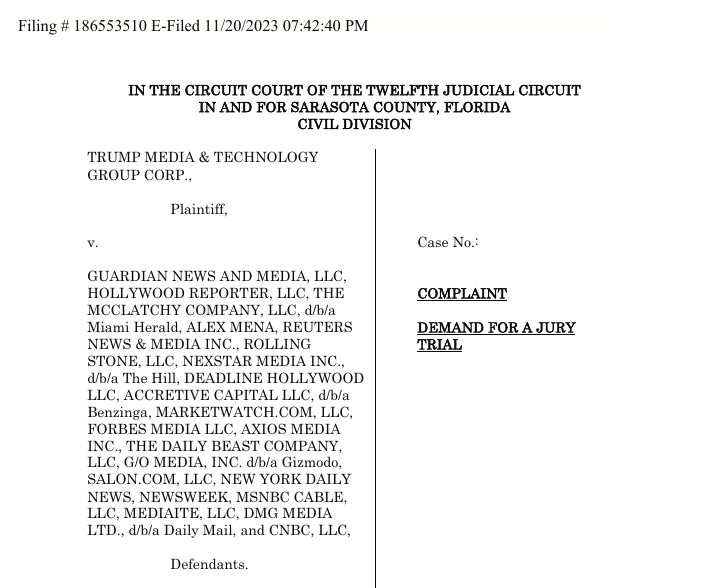 Filing # 186553510 E-Filed 11/20/2023 07:42:40 PM

IN THE CIRCUIT COURT OF THE TWELFTH JUDICIAL CIRCUIT
IN AND FOR SARASOTA COUNTY, FLORIDA
CIVIL DIVISION

TRUMP MEDIA & TECHNOLOGY GROUP CORP.,

Plaintiff,

v.

GUARDIAN NEWS AND MEDIA, LLC, HOLLYWOOD REPORTER, LLC, THE MCCLATCHY COMPANY, LLC, d/b/a Miami Herald, ALEX MENA, REUTERS NEWS & MEDIA INC., ROLLING STONE, LLC, NEXSTAR MEDIA INC., d/b/a The Hill, DEADLINE HOLLYWOOD LLC, ACCRETIVE CAPITAL LLC, d/b/a Benzinga, MARKETWATCH.COM, LLC, FORBES MEDIA LLC, AXIOS MEDIA INC., THE DAILY BEAST COMPANY, LLC, G/O MEDIA, INC. d/b/a Gizmodo, SALON.COM, LLC, NEW YORK DAILY NEWS, NEWSWEEK, MSNBC CABLE, LLC, MEDIAITE, LLC, DMG MEDIA LTD., d/b/a Daily Mail, and CNBC, LLC,

Defendants.

Case No.:

COMPLAINT

DEMAND FOR A JURY TRIAL